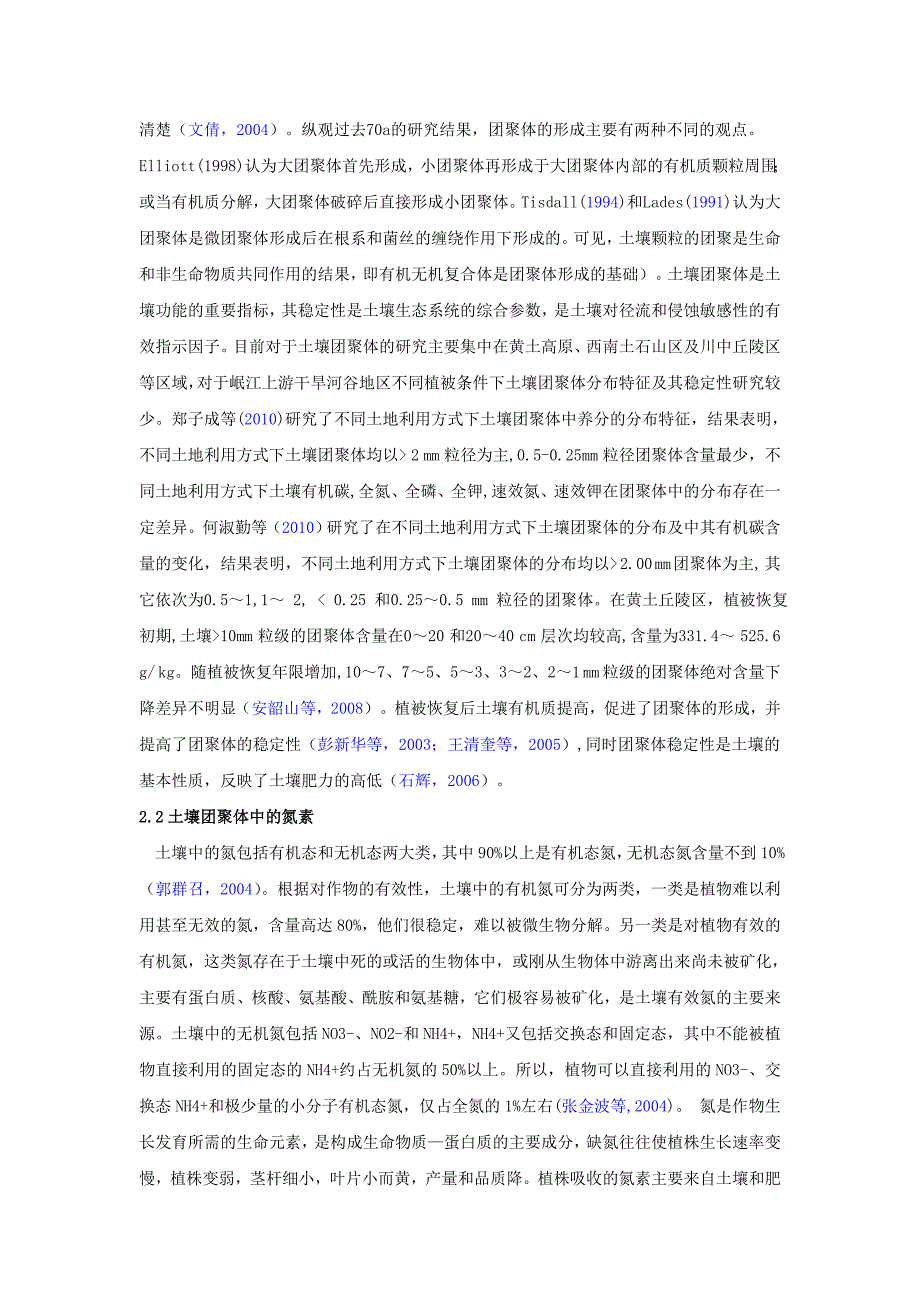 清楚（文倩，2004）。纵观过去70a的研究结果，团聚体的形成主要有两种不同的观点。Elliott(1998)认为大团聚体首先形成，小团聚体再形成于大团聚体内部的有机质颗粒周围，或当有机质分解，大团聚体破碎后直接形成小团聚体。Tisdall(1994)和Lades(1991)认为大团聚体是微团聚体形成后在根系和菌丝的缠绕作用下形成的。可见，土壤颗粒的团聚是生命和非生命物质共同作用的结果，即有机无机复合体是团聚体形成的基础）。土壤团聚体是土壤功能的重要指标，其稳定性是土壤生态系统的综合参数，是土壤对径流和侵蚀敏感性的有效指示因子。目前对于土壤团聚体的研究主要集中在黄土高原、西南土石山区及川中丘陵区等区域，对于岷江上游干旱河谷地区不同植被条件下土壤团聚体分布特征及其稳定性研究较少。郑子成等(2010)研究了不同土地利用方式下土壤团聚体中养分的分布特征，结果表明，不同土地利用方式下土壤团聚体均以> 2 mm 粒径为主,0.5-0.25mm 粒径团聚体含量最少，不同土地利用方式下土壤有机碳,全氮、全磷、全钾,速效氮、速效钾在团聚体中的分布存在一定差异。何淑勤等（2010）研究了在不同土地利用方式下土壤团聚体的分布及中其有机碳含量的变化，结果表明，不同土地利用方式下土壤团聚体的分布均以>2.00mm团聚体为主,其它依次为0.5～1,1～ 2, < 0.25 和0.25～0.5 mm 粒径的团聚体。在黄土丘陵区，植被恢复初期,土壤>10mm 粒级的团聚体含量在0～20 和20～40 cm 层次均较高,含量为331.4～ 525.6 g/kg。随植被恢复年限增加,10～7、7～5、5～3、3～2、2～1mm粒级的团聚体绝对含量下降差异不明显（安韶山等，2008）。植被恢复后土壤有机质提高，促进了团聚体的形成，并提高了团聚体的稳定性（彭新华等，2003；王清奎等，2005）,同时团聚体稳定性是土壤的基本性质，反映了土壤肥力的高低（石辉，2006）。

2.2 土壤团聚体中的氮素

土壤中的氮包括有机态和无机态两大类，其中 90%以上是有机态氮，无机态氮含量不到 10%（郭群召，2004）。根据对作物的有效性，土壤中的有机氮可分为两类，一类是植物难以利用甚至无效的氮，含量高达 80%，他们很稳定，难以被微生物分解。另一类是对植物有效的有机氮，这类氮存在于土壤中死的或活的生物体中，或刚从生物体中游离出来尚未被矿化，主要有蛋白质、核酸、氨基酸、酰胺和氨基糖，它们极容易被矿化，是土壤有效氮的主要来源。土壤中的无机氮包括 NO3-、NO2-和 NH4+，NH4+又包括交换态和固定态，其中不能被植物直接利用的固定态的 NH4+约占无机氮的 50%以上。所以，植物可以直接利用的 NO3-、交换态 NH4+和极少量的小分子有机态氮，仅占全氮的 1%左右(张金波等,2004)。 氮是作物生长发育所需的生命元素，是构成生命物质—蛋白质的主要成分，缺氮往往使植株生长速率变慢，植株变弱，茎杆细小，叶片小而黄，产量和品质降。植株吸收的氮素主要来自土壤和肥